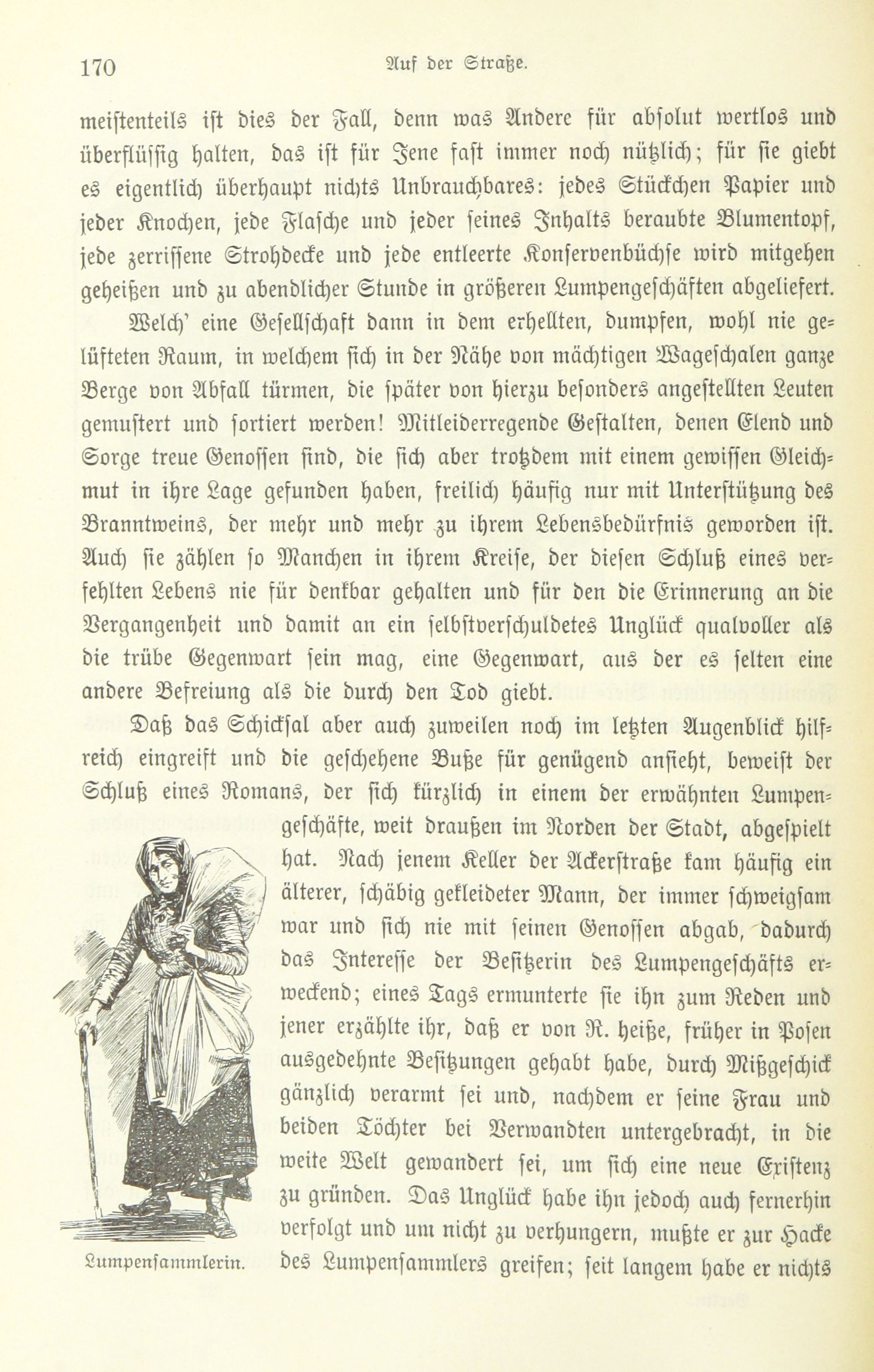 170 Auf der Straße.

meistenteils ist dies der Fall, denn was Andere für absolut wertlos und überflüssig halten, das ist für Jene fast immer noch nützlich; für sie giebt es eigentlich überhaupt nichts Unbrauchbares: jedes Stückchen Papier und jeder Knochen, jede Flasche und jeder seines Inhalts beraubte Blumentopf, jede zerrissene Strohdecke und jede entleerte Konservenbüchse wird mitgehen geheißen und zu abendlicher Stunde in größeren Lumpengeschäften abgeliefert.

Welch' eine Gesellschaft dann in dem erhellten, dumpfen, wohl nie gelüfteten Raum, in welchem sich in der Nähe von mächtigen Wageschalen ganze Berge von Abfall türmen, die später von hierzu besonders angestellten Leuten gemustert und sortiert werden! Mitleiderregende Gestalten, denen Elend und Sorge treue Genossen sind, die sich aber trotzdem mit einem gewissen Gleichmut in ihre Lage gefunden haben, freilich häufig nur mit Unterstützung des Branntweins, der mehr und mehr zu ihrem Lebensbedürfnis geworden ist. Auch sie zählen so Manchen in ihrem Kreise, der diesen Schluß eines verfehlten Lebens nie für denkbar gehalten und für den die Erinnerung an die Vergangenheit und damit an ein selbstverschuldetes Unglück qualvoller als die trübe Gegenwart sein mag, eine Gegenwart, aus der es selten eine andere Befreiung als die durch den Tod giebt.

Daß das Schicksal aber auch zuweilen noch im letzten Augenblick hilfreich eingreift und die geschehene Buße für genügend ansieht, beweist der Schluß eines Romans, der sich kürzlich in einem der erwähnten Lumpengeschäfte, weit draußen im Norden der Stadt, abgespielt hat. Nach jenem Keller der Ackerstraße kam häufig ein älterer, schäbig gekleideter Mann, der immer schweigsam war und sich nie mit seinen Genossen abgab, dadurch das Interesse der Besitzerin des Lumpengeschäfts erweckend; eines Tags ermunterte sie ihn zum Reden und jener erzählte ihr, daß er von R. heiße, früher in Posen ausgedehnte Besitzungen gehabt habe, durch Mißgeschick gänzlich verarmt sei und, nachdem er seine Frau und beiden Töchter bei Verwandten untergebracht, in die weite Welt gewandert sei, um sich eine neue Existenz zu gründen. Das Unglück habe ihn jedoch auch fernerhin verfolgt und um nicht zu verhungern, mußte er zur Hacke des Lumpensammlers greifen; seit langem habe er nichts

Lumpensammlerin.